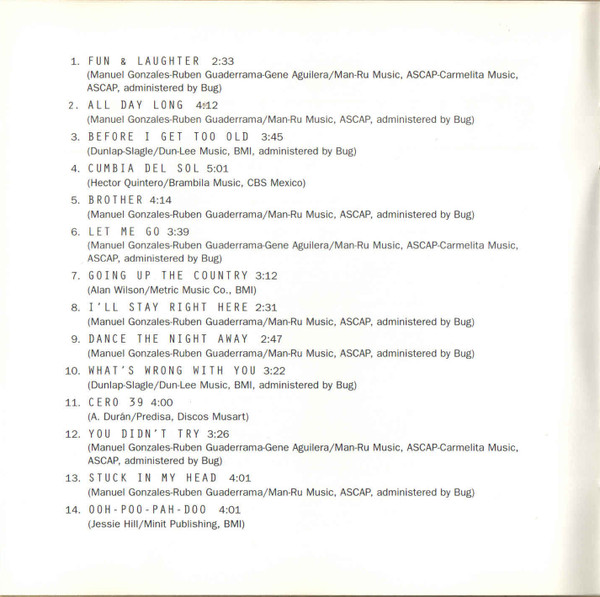 1. FUN & LAUGHTER 2:33
(Manuel Gonzales-Ruben Guaderrama-Gene Aguilera/Man-Ru Music, ASCAP-Carmelita Music, ASCAP, administered by Bug)

2. ALL DAY LONG 4:12
(Manuel Gonzales-Ruben Guaderrama/Man-Ru Music, ASCAP, administered by Bug)

3. BEFORE I GET TOO OLD 3:45
(Dunlap-Slagle/Dun-Lee Music, BMI, administered by Bug)

4. CUMBIA DEL SOL 5:01
(Hector Quintero/Brambila Music, CBS Mexico)

5. BROTHER 4:14
(Manuel Gonzales-Ruben Guaderrama/Man-Ru Music, ASCAP, administered by Bug)

6. LET ME GO 3:39
(Manuel Gonzales-Ruben Guaderrama-Gene Aguilera/Man-Ru Music, ASCAP-Carmelita Music, ASCAP, administered by Bug)

7. GOING UP THE COUNTRY 3:12
(Alan Wilson/Metric Music Co., BMI)

8. I'LL STAY RIGHT HERE 2:31
(Manuel Gonzales-Ruben Guaderrama/Man-Ru Music, ASCAP, administered by Bug)

9. DANCE THE NIGHT AWAY 2:47
(Manuel Gonzales-Ruben Guaderrama/Man-Ru Music, ASCAP, administered by Bug)

10. WHAT'S WRONG WITH YOU 3:22
(Dunlap-Slagle/Dun-Lee Music, BMI, administered by Bug)

11. CERO 39 4:00
(A. Durán/Predisa, Discos Musart)

12. YOU DIDN'T TRY 3:26
(Manuel Gonzales-Ruben Guaderrama-Gene Aguilera/Man-Ru Music, ASCAP-Carmelita Music, ASCAP, administered by Bug)

13. STUCK IN MY HEAD 4:01
(Manuel Gonzales-Ruben Guaderrama/Man-Ru Music, ASCAP, administered by Bug)

14. OOH-POO-PAH-DOO 4:01
(Jessie Hill/Minit Publishing, BMI)